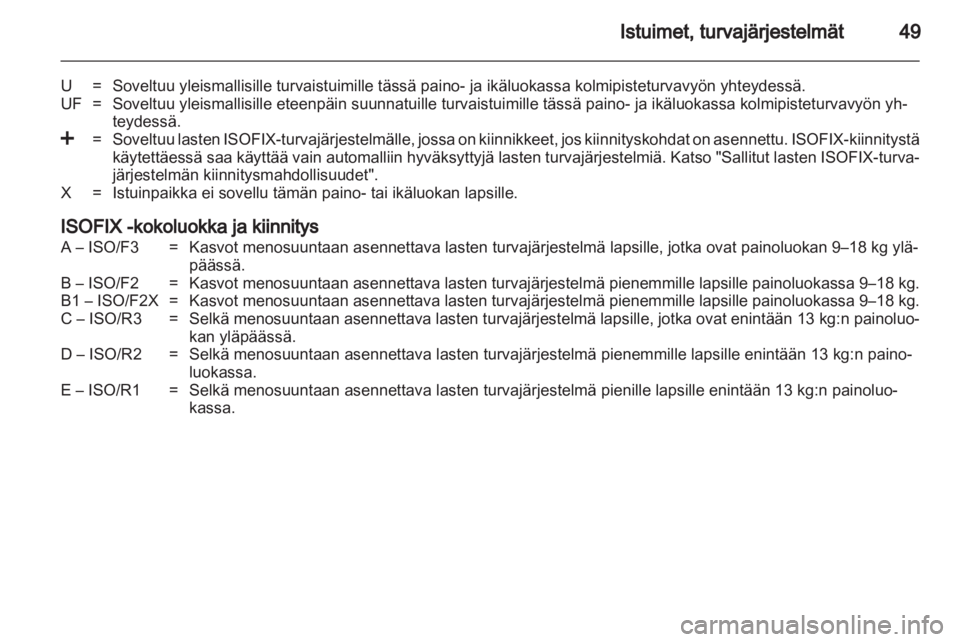 Istuimet, turvajärjestelmät 49

U = Soveltuu yleismallisille turvaistuimille tässä paino- ja ikäluokassa kolmipisteturvavyön yhteydessä.
UF = Soveltuu yleismallisille eteenpäin suunnatuille turvaistuimille tässä paino- ja ikäluokassa kolmipisteturvavyön yhteydessä.
+ = Soveltuu lasten ISOFIX-turvajärjestelmälle, jossa on kiinnikkeet, jos kiinnityskohdat on asennettu. ISOFIX-kiinnitystä käytettäessä saa käyttää vain automalliin hyväksyttyjä lasten turvajärjestelmiä. Katso "Sallitut lasten ISOFIX-turvajärjestelmän kiinnitysmahdollisuudet".
X = Istuinpaikka ei sovellu tämän paino- tai ikäluokan lapsille.

ISOFIX -kokoluokka ja kiinnitys
A – ISO/F3 = Kasvot menosuuntaan asennettava lasten turvajärjestelmä lapsille, jotka ovat painoluokan 9–18 kg yläpäässä.
B – ISO/F2 = Kasvot menosuuntaan asennettava lasten turvajärjestelmä pienemmille lapsille painoluokassa 9–18 kg.
B1 – ISO/F2X = Kasvot menosuuntaan asennettava lasten turvajärjestelmä pienemmille lapsille painoluokassa 9–18 kg.
C – ISO/R3 = Selkä menosuuntaan asennettava lasten turvajärjestelmä lapsille, jotka ovat enintään 13 kg:n painoluokan yläpäässä.
D – ISO/R2 = Selkä menosuuntaan asennettava lasten turvajärjestelmä pienemmille lapsille enintään 13 kg:n painoluokassa.
E – ISO/R1 = Selkä menosuuntaan asennettava lasten turvajärjestelmä pienille lapsille enintään 13 kg:n painoluokassa.

carmanualsonline.info